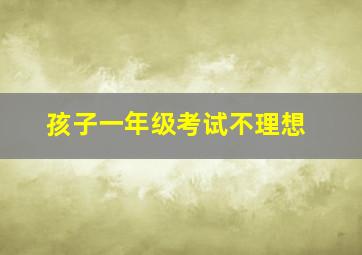 孩子一年级考试不理想